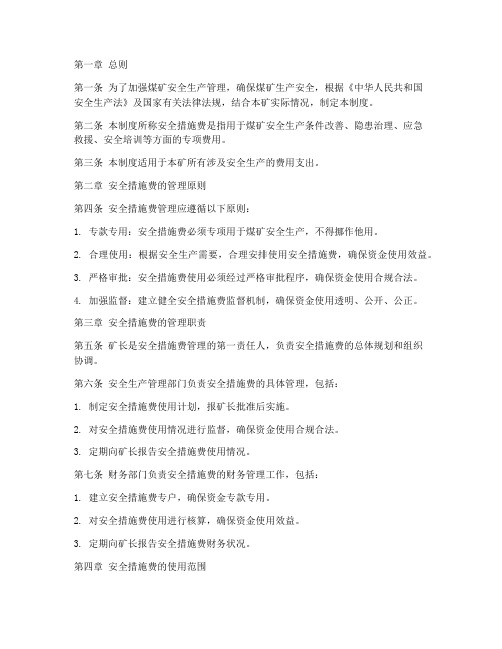 第一章 总则

第一条 为了加强煤矿安全生产管理，确保煤矿生产安全，根据《中华人民共和国安全生产法》及国家有关法律法规，结合本矿实际情况，制定本制度。

第二条 本制度所称安全措施费是指用于煤矿安全生产条件改善、隐患治理、应急救援、安全培训等方面的专项费用。

第三条 本制度适用于本矿所有涉及安全生产的费用支出。

第二章 安全措施费的管理原则

第四条 安全措施费管理应遵循以下原则：

1. 专款专用：安全措施费必须专项用于煤矿安全生产，不得挪作他用。

2. 合理使用：根据安全生产需要，合理安排使用安全措施费，确保资金使用效益。

3. 严格审批：安全措施费使用必须经过严格审批程序，确保资金使用合规合法。

4. 加强监督：建立健全安全措施费监督机制，确保资金使用透明、公开、公正。

第三章 安全措施费的管理职责

第五条 矿长是安全措施费管理的第一责任人，负责安全措施费的总体规划和组织协调。

第六条 安全生产管理部门负责安全措施费的具体管理，包括：

1. 制定安全措施费使用计划，报矿长批准后实施。

2. 对安全措施费使用情况进行监督，确保资金使用合规合法。

3. 定期向矿长报告安全措施费使用情况。

第七条 财务部门负责安全措施费的财务管理工作，包括：

1. 建立安全措施费专户，确保资金专款专用。

2. 对安全措施费使用进行核算，确保资金使用效益。

3. 定期向矿长报告安全措施费财务状况。

第四章 安全措施费的使用范围